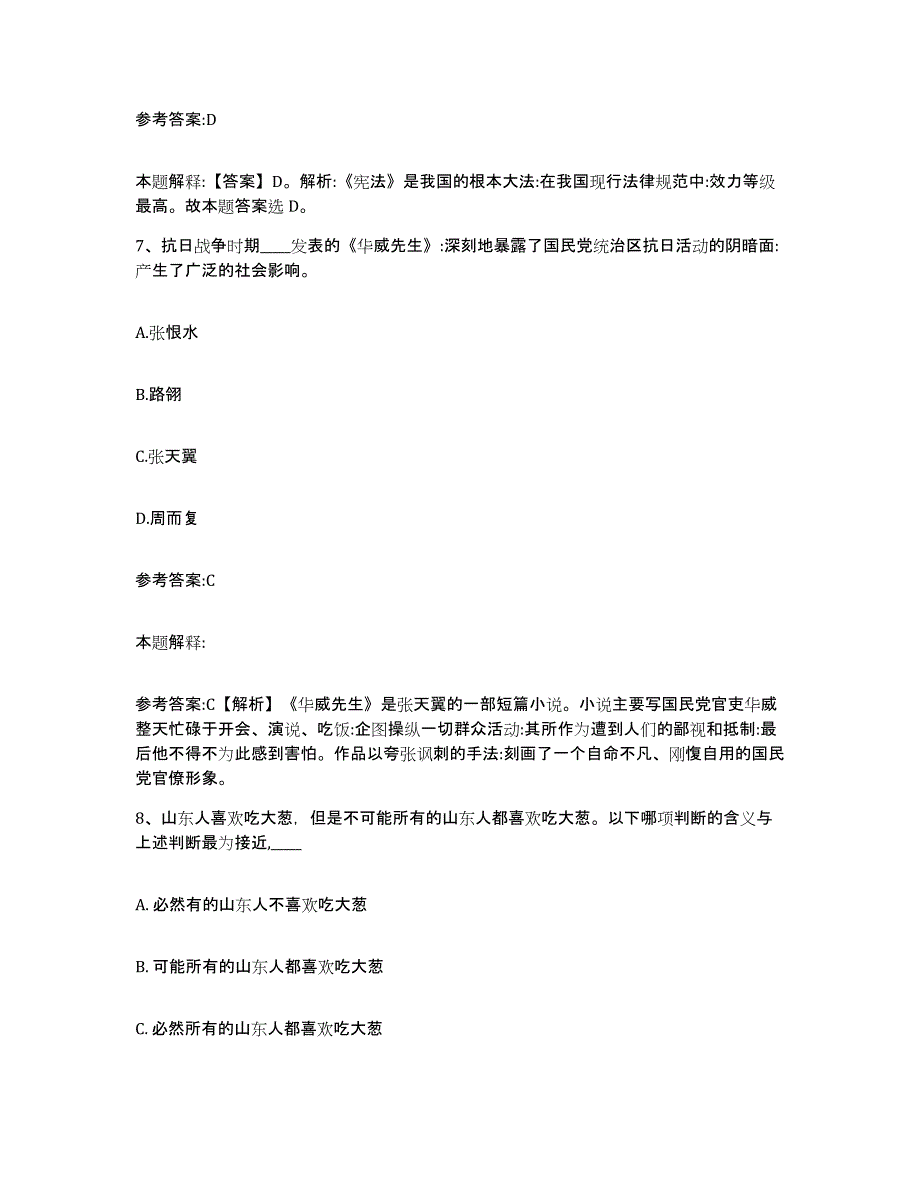 参考答案:D

本题解释:【答案】D。解析:《宪法》是我国的根本大法:在我国现行法律规范中:效力等级最高。故本题答案选 D。

7、抗日战争时期____发表的《华威先生》:深刻地暴露了国民党统治区抗日活动的阴暗面:产生了广泛的社会影响。

A.张恨水

B.路翎

C.张天翼

D.周而复

参考答案:C

本题解释:

参考答案:C【解析】《华威先生》是张天翼的一部短篇小说。小说主要写国民党官吏华威整天忙碌于开会、演说、吃饭:企图操纵一切群众活动:其所作为遭到人们的鄙视和抵制:最后他不得不为此感到害怕。作品以夸张讽刺的手法:刻画了一个自命不凡、刚愎自用的国民党官僚形象。

8、山东人喜欢吃大葱，但是不可能所有的山东人都喜欢吃大葱。以下哪项判断的含义与上述判断最为接近,____

A. 必然有的山东人不喜欢吃大葱

B. 可能所有的山东人都喜欢吃大葱

C. 必然所有的山东人都喜欢吃大葱